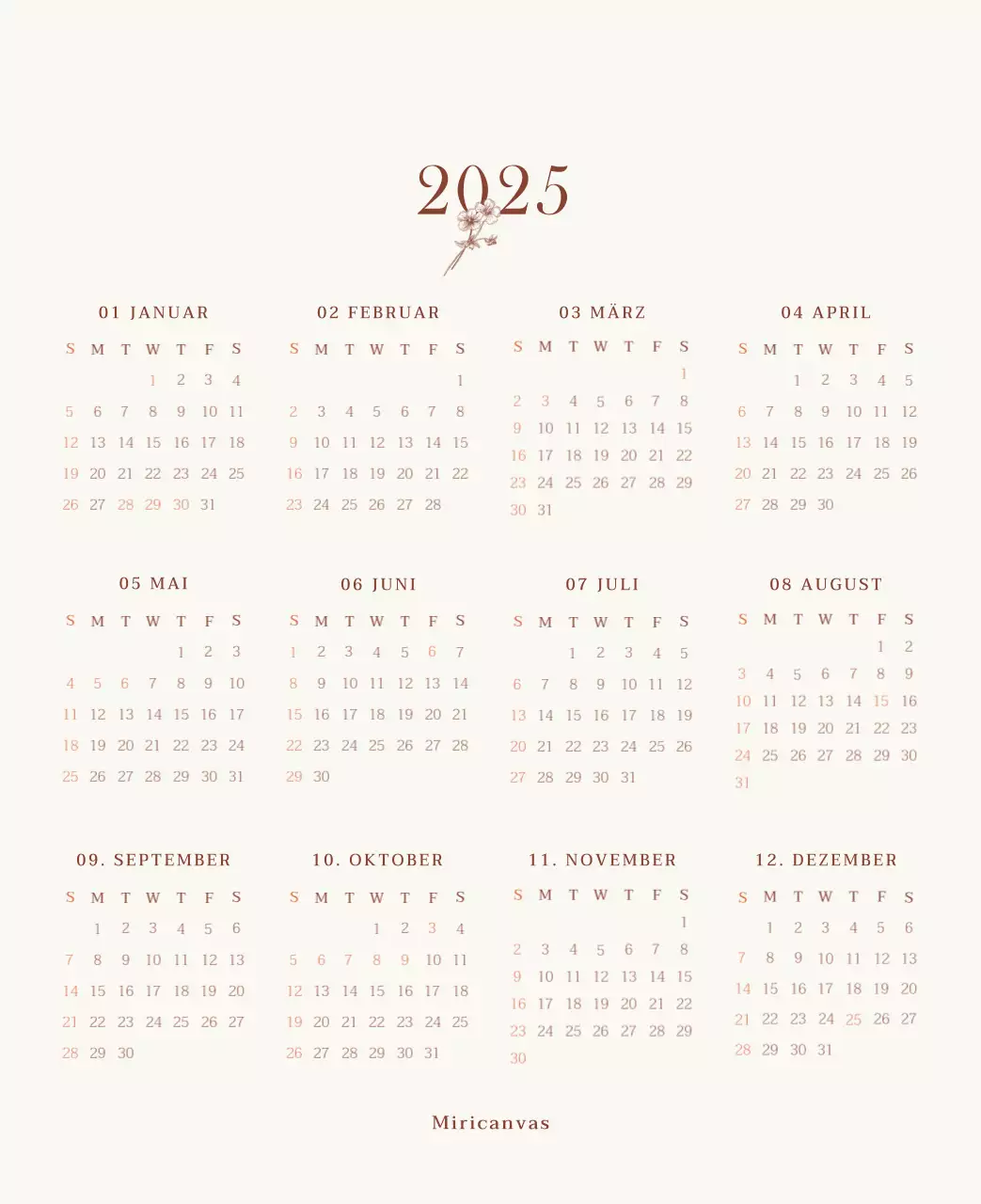 2025

01 JANUAR

| S | M | T | W | T | F | S |
|---|---|---|---|---|---|---|
|  |  |  | 1 | 2 | 3 | 4 |
| 5 | 6 | 7 | 8 | 9 | 10 | 11 |
| 12 | 13 | 14 | 15 | 16 | 17 | 18 |
| 19 | 20 | 21 | 22 | 23 | 24 | 25 |
| 26 | 27 | 28 | 29 | 30 | 31 |  |

02 FEBRUAR

| S | M | T | W | T | F | S |
|---|---|---|---|---|---|---|
|  |  |  |  |  |  | 1 |
| 2 | 3 | 4 | 5 | 6 | 7 | 8 |
| 9 | 10 | 11 | 12 | 13 | 14 | 15 |
| 16 | 17 | 18 | 19 | 20 | 21 | 22 |
| 23 | 24 | 25 | 26 | 27 | 28 |  |

03 MÄRZ

| S | M | T | W | T | F | S |
|---|---|---|---|---|---|---|
|  |  |  |  |  |  | 1 |
| 2 | 3 | 4 | 5 | 6 | 7 | 8 |
| 9 | 10 | 11 | 12 | 13 | 14 | 15 |
| 16 | 17 | 18 | 19 | 20 | 21 | 22 |
| 23 | 24 | 25 | 26 | 27 | 28 | 29 |
| 30 | 31 |  |  |  |  |  |

04 APRIL

| S | M | T | W | T | F | S |
|---|---|---|---|---|---|---|
|  |  | 1 | 2 | 3 | 4 | 5 |
| 6 | 7 | 8 | 9 | 10 | 11 | 12 |
| 13 | 14 | 15 | 16 | 17 | 18 | 19 |
| 20 | 21 | 22 | 23 | 24 | 25 | 26 |
| 27 | 28 | 29 | 30 |  |  |  |

05 MAI

| S | M | T | W | T | F | S |
|---|---|---|---|---|---|---|
|  |  |  |  | 1 | 2 | 3 |
| 4 | 5 | 6 | 7 | 8 | 9 | 10 |
| 11 | 12 | 13 | 14 | 15 | 16 | 17 |
| 18 | 19 | 20 | 21 | 22 | 23 | 24 |
| 25 | 26 | 27 | 28 | 29 | 30 | 31 |

06 JUNI

| S | M | T | W | T | F | S |
|---|---|---|---|---|---|---|
| 1 | 2 | 3 | 4 | 5 | 6 | 7 |
| 8 | 9 | 10 | 11 | 12 | 13 | 14 |
| 15 | 16 | 17 | 18 | 19 | 20 | 21 |
| 22 | 23 | 24 | 25 | 26 | 27 | 28 |
| 29 | 30 |  |  |  |  |  |

07 JULI

| S | M | T | W | T | F | S |
|---|---|---|---|---|---|---|
|  |  | 1 | 2 | 3 | 4 | 5 |
| 6 | 7 | 8 | 9 | 10 | 11 | 12 |
| 13 | 14 | 15 | 16 | 17 | 18 | 19 |
| 20 | 21 | 22 | 23 | 24 | 25 | 26 |
| 27 | 28 | 29 | 30 | 31 |  |  |

08 AUGUST

| S | M | T | W | T | F | S |
|---|---|---|---|---|---|---|
|  |  |  |  |  | 1 | 2 |
| 3 | 4 | 5 | 6 | 7 | 8 | 9 |
| 10 | 11 | 12 | 13 | 14 | 15 | 16 |
| 17 | 18 | 19 | 20 | 21 | 22 | 23 |
| 24 | 25 | 26 | 27 | 28 | 29 | 30 |
| 31 |  |  |  |  |  |  |

09. SEPTEMBER

| S | M | T | W | T | F | S |
|---|---|---|---|---|---|---|
|  | 1 | 2 | 3 | 4 | 5 | 6 |
| 7 | 8 | 9 | 10 | 11 | 12 | 13 |
| 14 | 15 | 16 | 17 | 18 | 19 | 20 |
| 21 | 22 | 23 | 24 | 25 | 26 | 27 |
| 28 | 29 | 30 |  |  |  |  |

10. OKTOBER

| S | M | T | W | T | F | S |
|---|---|---|---|---|---|---|
|  |  |  | 1 | 2 | 3 | 4 |
| 5 | 6 | 7 | 8 | 9 | 10 | 11 |
| 12 | 13 | 14 | 15 | 16 | 17 | 18 |
| 19 | 20 | 21 | 22 | 23 | 24 | 25 |
| 26 | 27 | 28 | 29 | 30 | 31 |  |

11. NOVEMBER

| S | M | T | W | T | F | S |
|---|---|---|---|---|---|---|
|  |  |  |  |  |  | 1 |
| 2 | 3 | 4 | 5 | 6 | 7 | 8 |
| 9 | 10 | 11 | 12 | 13 | 14 | 15 |
| 16 | 17 | 18 | 19 | 20 | 21 | 22 |
| 23 | 24 | 25 | 26 | 27 | 28 | 29 |
| 30 |  |  |  |  |  |  |

12. DEZEMBER

| S | M | T | W | T | F | S |
|---|---|---|---|---|---|---|
|  | 1 | 2 | 3 | 4 | 5 | 6 |
| 7 | 8 | 9 | 10 | 11 | 12 | 13 |
| 14 | 15 | 16 | 17 | 18 | 19 | 20 |
| 21 | 22 | 23 | 24 | 25 | 26 | 27 |
| 28 | 29 | 30 | 31 |  |  |  |

Miricanvas